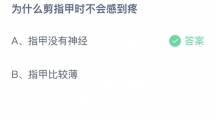 为什么剪指甲时不会感到疼

A、指甲没有神经

答案

B、指甲比较薄